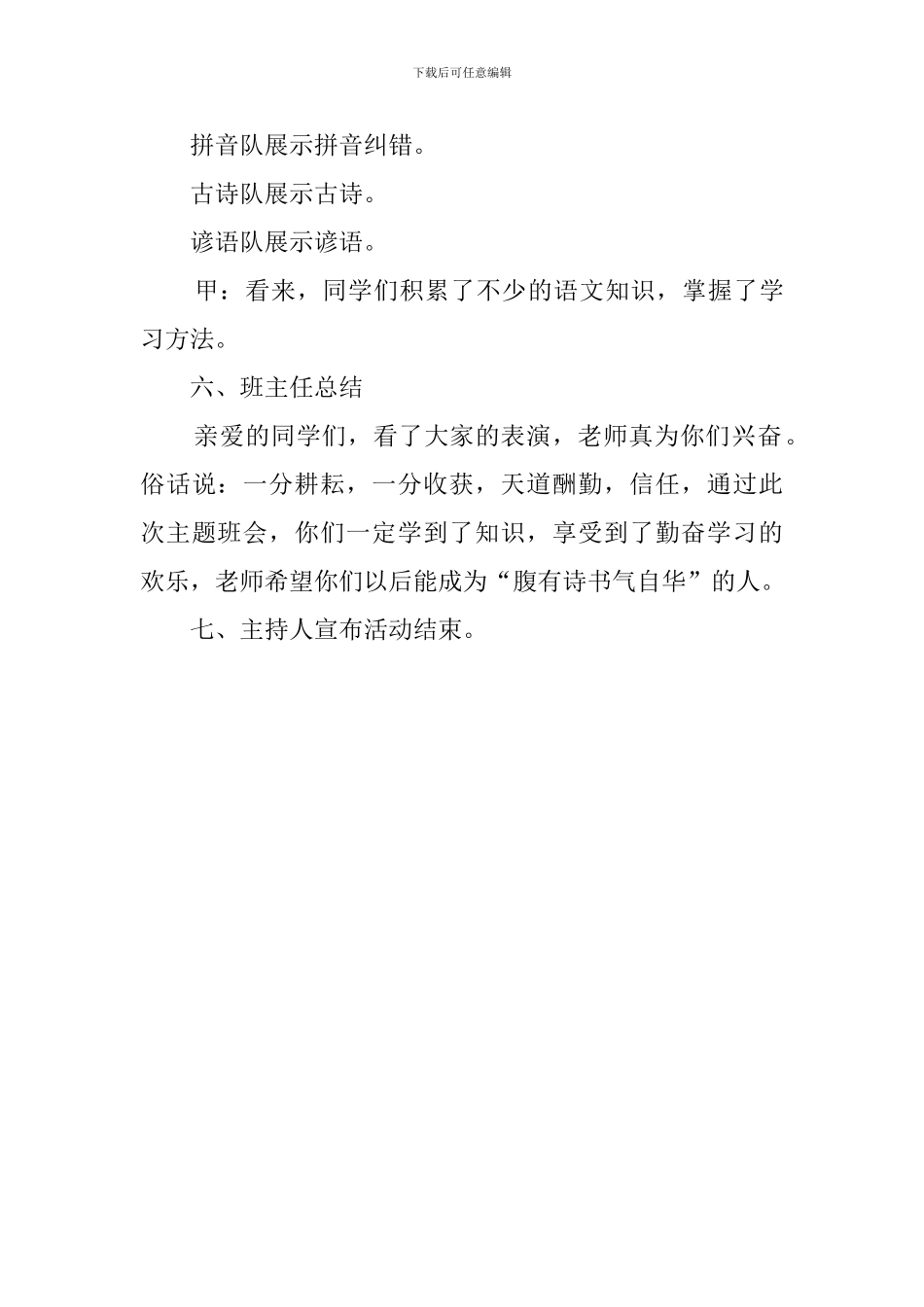 下载后可任意编辑

拼音队展示拼音纠错。

古诗队展示古诗。

谚语队展示谚语。

甲：看来，同学们积累了不少的语文知识，掌握了学习方法。

六、班主任总结

亲爱的同学们，看了大家的表演，老师真为你们兴奋。俗话说：一分耕耘，一分收获，天道酬勤，信任，通过此次主题班会，你们一定学到了知识，享受到了勤奋学习的欢乐，老师希望你们以后能成为“腹有诗书气自华”的人。

七、主持人宣布活动结束。